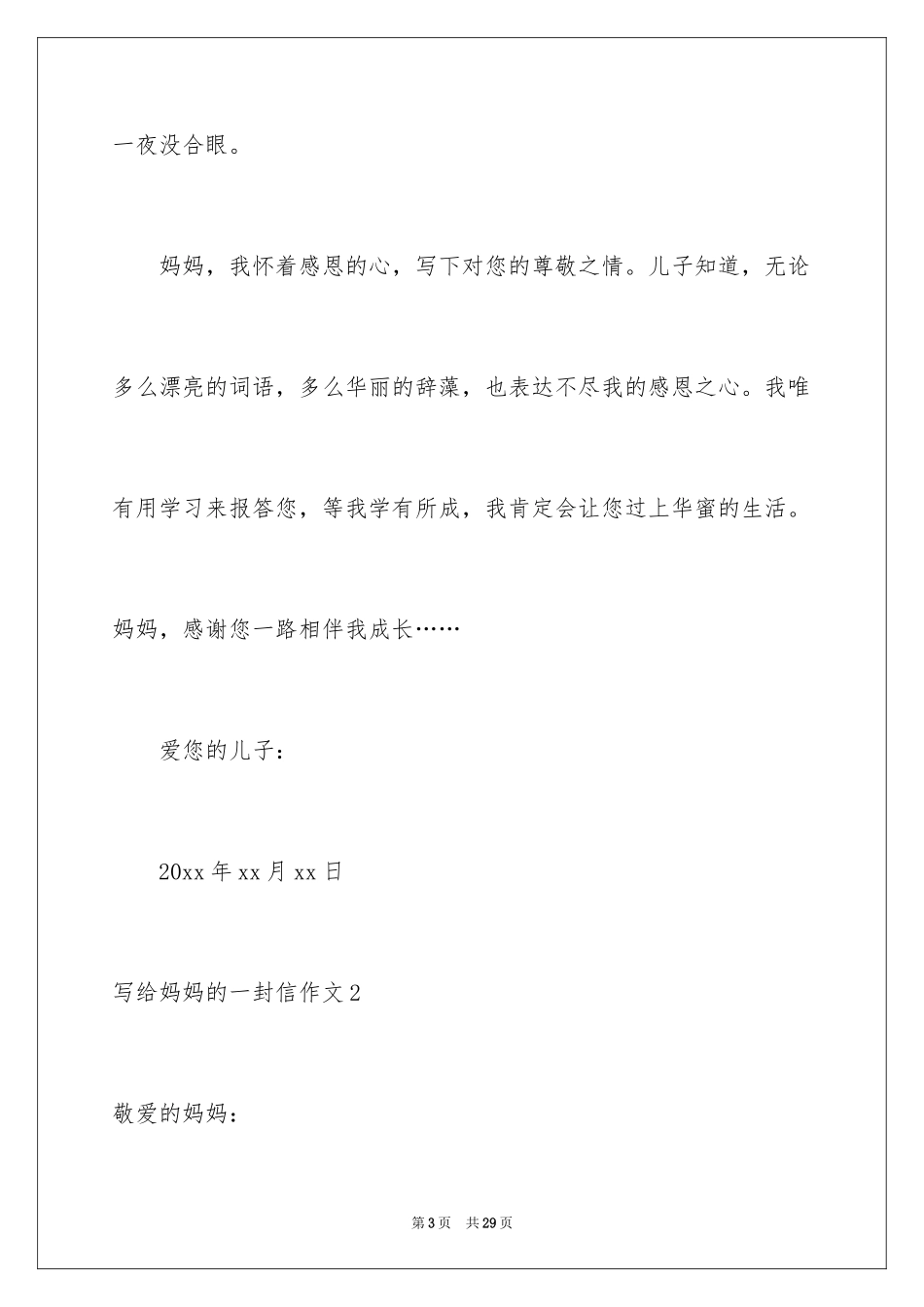 一夜没合眼。

妈妈，我怀着感恩的心，写下对您的尊敬之情。儿子知道，无论多么漂亮的词语，多么华丽的辞藻，也表达不尽我的感恩之心。我唯有用学习来报答您，等我学有所成，我肯定会让您过上华蜜的生活。妈妈，感谢您一路相伴我成长……

爱您的儿子：

20xx 年 xx 月 xx 日

写给妈妈的一封信作文 2

敬爱的妈妈：

第 3 页 共 29 页